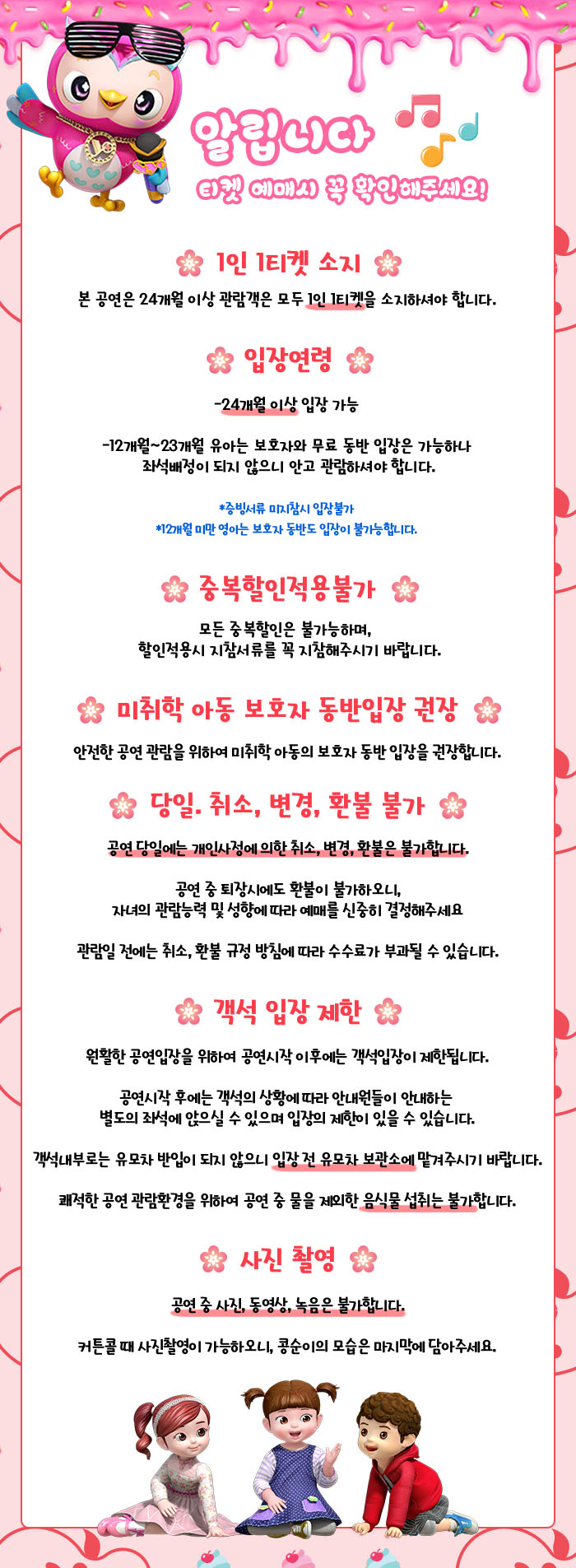 알립니다
티켓 예매시 꼭 확인해주세요!

1인 1티켓 소지

본 공연은 24개월 이상 관람객은 모두 1인 1티켓을 소지하셔야 합니다.

입장연령

-24개월 이상 입장 가능

-12개월~23개월 유아는 보호자와 무료 동반 입장은 가능하나 좌석배정이 되지 않으니 안고 관람하셔야 합니다.

*증빙서류 미지참시 입장불가
*12개월 미만 영아는 보호자 동반도 입장이 불가능합니다.

중복할인적용불가

모든 중복할인은 불가능하며, 할인적용시 지참서류를 꼭 지참해주시기 바랍니다.

미취학 아동 보호자 동반입장 권장

안전한 공연 관람을 위하여 미취학 아동의 보호자 동반 입장을 권장합니다.

당일. 취소, 변경, 환불 불가

공연 당일에는 개인사정에 의한 취소, 변경, 환불은 불가합니다.

공연 중 퇴장시에도 환불이 불가하오니, 자녀의 관람능력 및 성향에 따라 예매를 신중히 결정해주세요

관람일 전에는 취소, 환불 규정 방침에 따라 수수료가 부과될 수 있습니다.

객석 입장 제한

원활한 공연입장을 위하여 공연시작 이후에는 객석입장이 제한됩니다.

공연시작 후에는 객석의 상황에 따라 안내원들이 안내하는 별도의 좌석에 앉으실 수 있으며 입장의 제한이 있을 수 있습니다.

객석내부로는 유모차 반입이 되지 않으니 입장 전 유모차 보관소에 맡겨주시기 바랍니다.

쾌적한 공연 관람환경을 위하여 공연 중 물을 제외한 음식물 섭취는 불가합니다.

사진 촬영

공연 중 사진, 동영상, 녹음은 불가합니다.

커튼콜 때 사진촬영이 가능하오니, 콩순이의 모습은 마지막에 담아주세요.